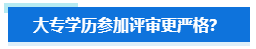 大专学历参加评审更严格?